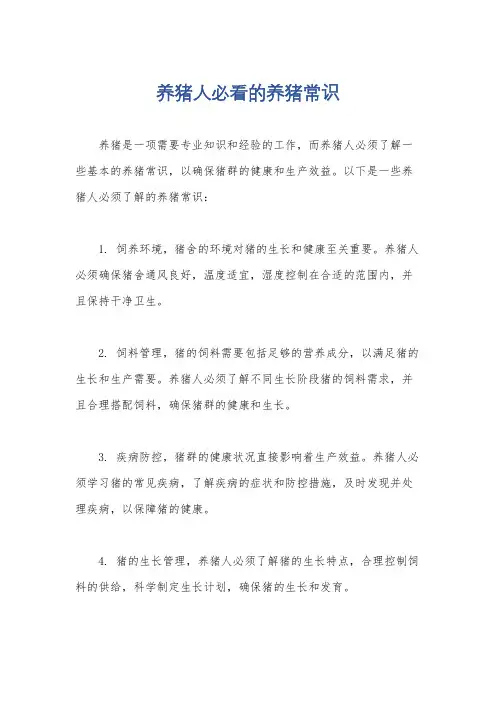 养猪人必看的养猪常识

养猪是一项需要专业知识和经验的工作，而养猪人必须了解一些基本的养猪常识，以确保猪群的健康和生产效益。以下是一些养猪人必须了解的养猪常识：

1. 饲养环境，猪舍的环境对猪的生长和健康至关重要。养猪人必须确保猪舍通风良好，温度适宜，湿度控制在合适的范围内，并且保持干净卫生。

2. 饲料管理，猪的饲料需要包括足够的营养成分，以满足猪的生长和生产需要。养猪人必须了解不同生长阶段猪的饲料需求，并且合理搭配饲料，确保猪群的健康和生长。

3. 疾病防控，猪群的健康状况直接影响着生产效益。养猪人必须学习猪的常见疾病，了解疾病的症状和防控措施，及时发现并处理疾病，以保障猪的健康。

4. 猪的生长管理，养猪人必须了解猪的生长特点，合理控制饲料的供给，科学制定生长计划，确保猪的生长和发育。